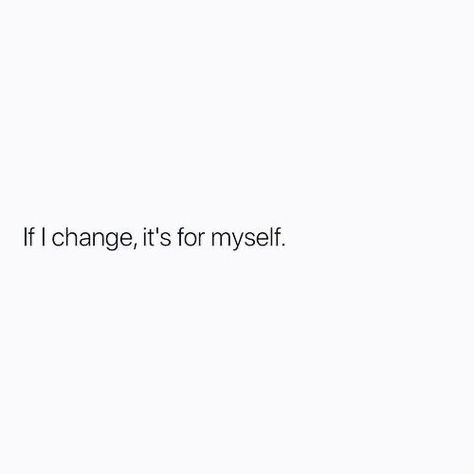 If I change, it's for myself.